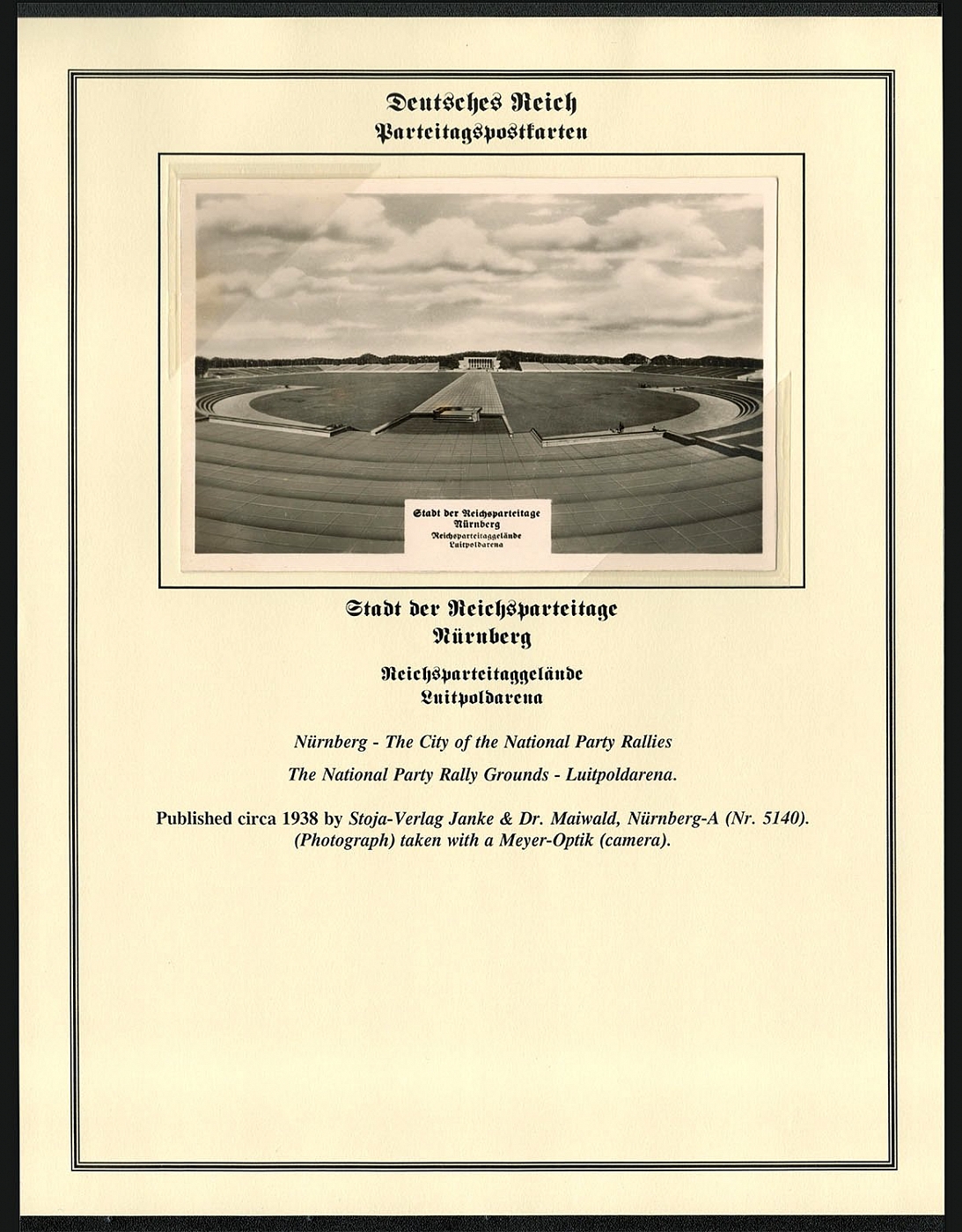 Deutsches Reich
Parteitagspostkarten

Stadt der Reichsparteitage
Nürnberg
Reichsparteitaggelände
Luitpoldarena

Stadt der Reichsparteitage
Nürnberg

Reichsparteitaggelände
Luitpoldarena

Nürnberg - The City of the National Party Rallies

The National Party Rally Grounds - Luitpoldarena.

Published circa 1938 by Stoja-Verlag Janke & Dr. Maiwald, Nürnberg-A (Nr. 5140). (Photograph) taken with a Meyer-Optik (camera).